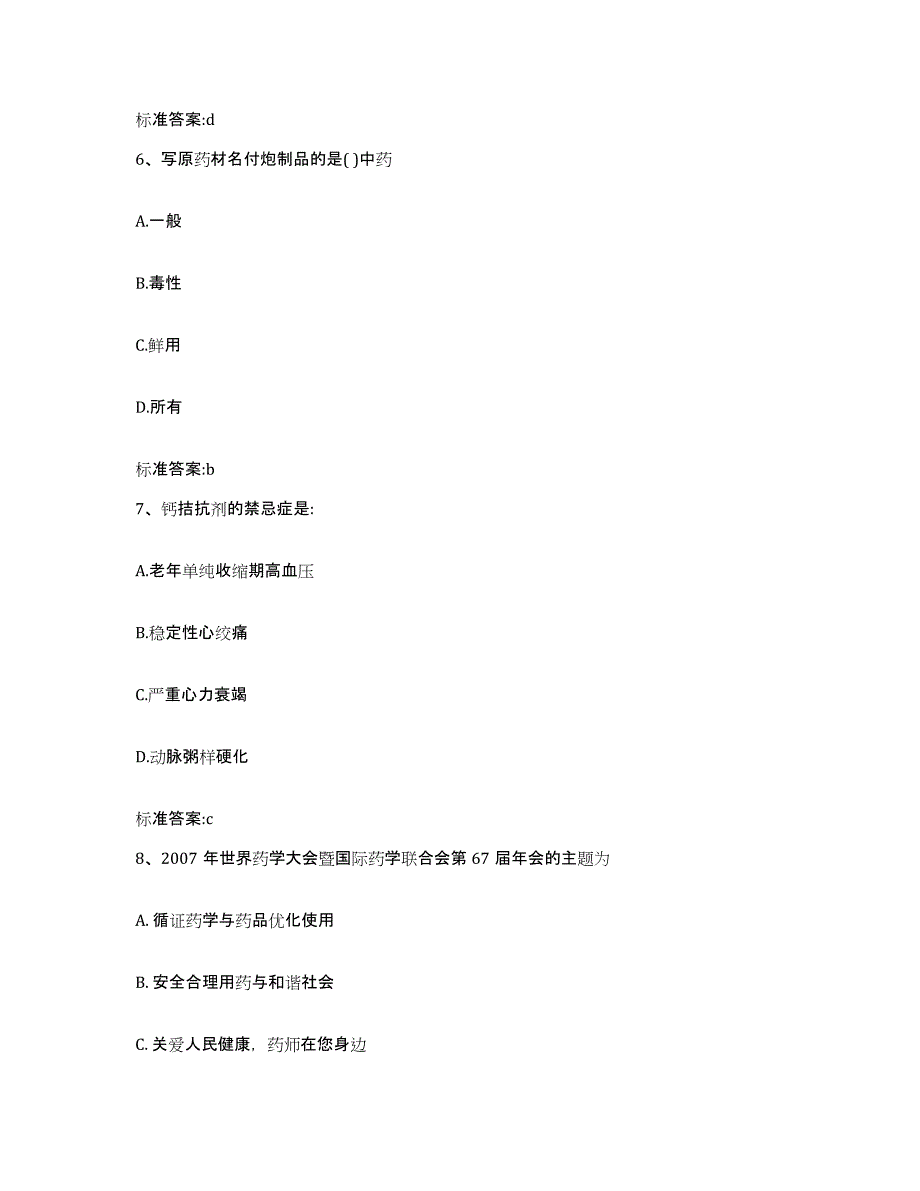 标准答案:d

6、写原药材名付炮制品的是( )中药

A.一般

B.毒性

C.鲜用

D.所有

标准答案:b

7、钙拮抗剂的禁忌症是:

A.老年单纯收缩期高血压

B.稳定性心绞痛

C.严重心力衰竭

D.动脉粥样硬化

标准答案:c

8、2007 年世界药学大会暨国际药学联合会第 67 届年会的主题为

A. 循证药学与药品优化使用

B. 安全合理用药与和谐社会

C. 关爱人民健康，药师在您身边